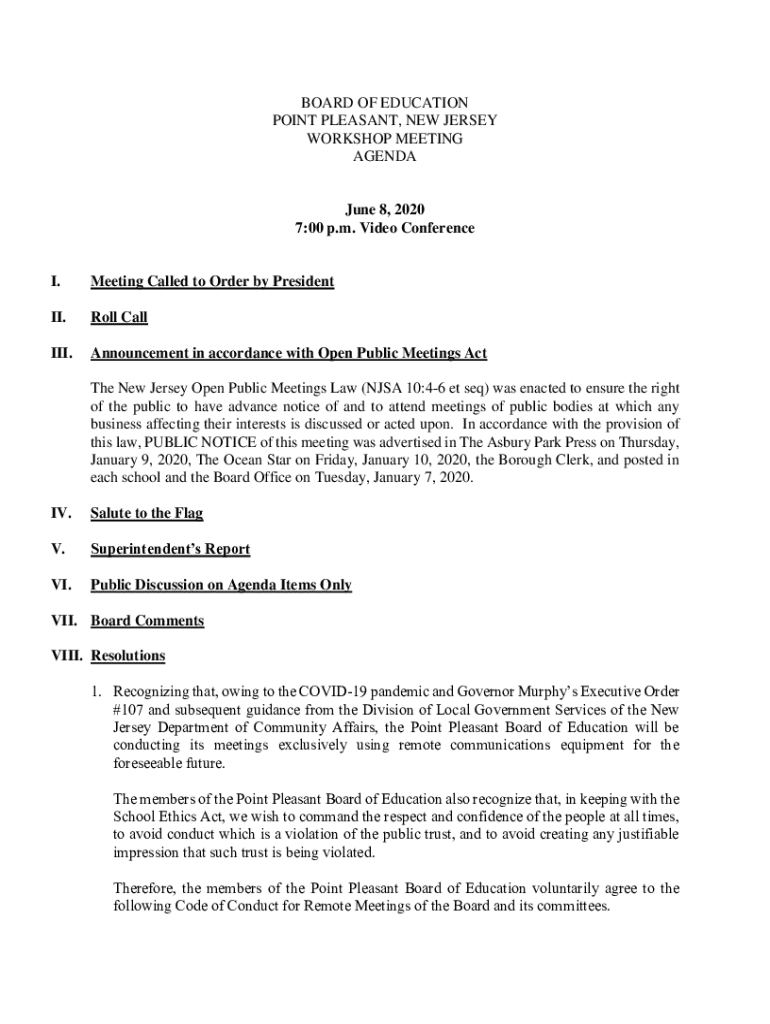 BOARD OF EDUCATION
POINT PLEASANT, NEW JERSEY
WORKSHOP MEETING
AGENDA

June 8, 2020
7:00 p.m. Video Conference

I. Meeting Called to Order by President

II. Roll Call

III. Announcement in accordance with Open Public Meetings Act

The New Jersey Open Public Meetings Law (NJSA 10:4-6 et seq) was enacted to ensure the right of the public to have advance notice of and to attend meetings of public bodies at which any business affecting their interests is discussed or acted upon. In accordance with the provision of this law, PUBLIC NOTICE of this meeting was advertised in The Asbury Park Press on Thursday, January 9, 2020, The Ocean Star on Friday, January 10, 2020, the Borough Clerk, and posted in each school and the Board Office on Tuesday, January 7, 2020.

IV. Salute to the Flag

V. Superintendent's Report

VI. Public Discussion on Agenda Items Only

VII. Board Comments

VIII. Resolutions

1. Recognizing that, owing to the COVID-19 pandemic and Governor Murphy's Executive Order #107 and subsequent guidance from the Division of Local Government Services of the New Jersey Department of Community Affairs, the Point Pleasant Board of Education will be conducting its meetings exclusively using remote communications equipment for the foreseeable future.

The members of the Point Pleasant Board of Education also recognize that, in keeping with the School Ethics Act, we wish to command the respect and confidence of the people at all times, to avoid conduct which is a violation of the public trust, and to avoid creating any justifiable impression that such trust is being violated.

Therefore, the members of the Point Pleasant Board of Education voluntarily agree to the following Code of Conduct for Remote Meetings of the Board and its committees.